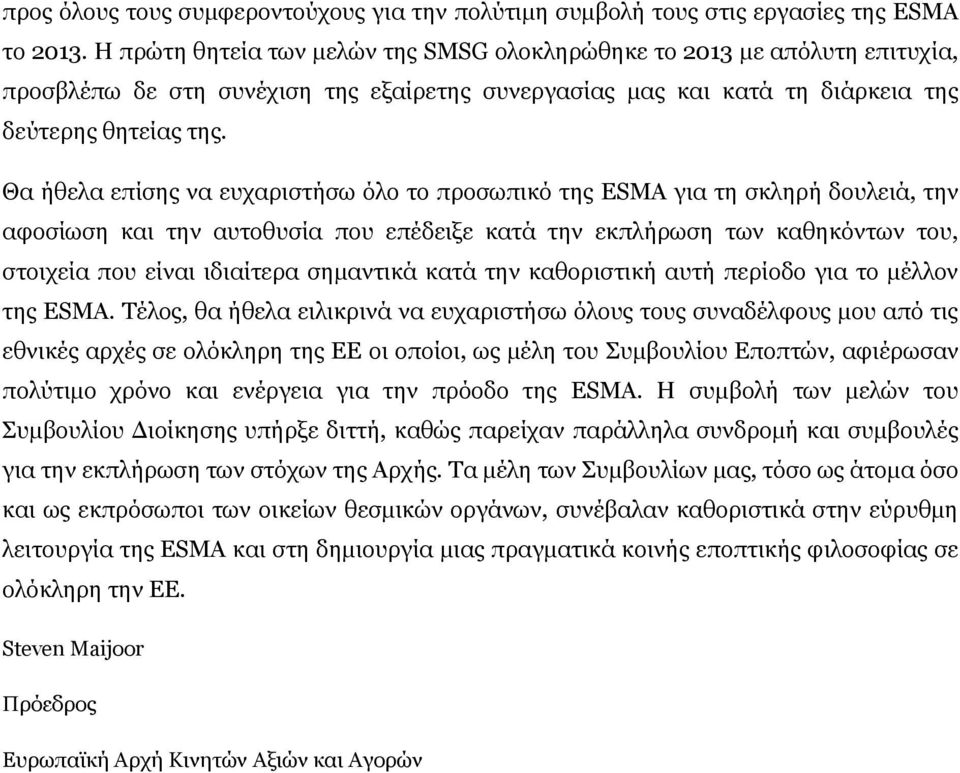 προς όλους τους συμφεροντούχους για την πολύτιμη συμβολή τους στις εργασίες της ESMA το 2013. Η πρώτη θητεία των μελών της SMSG ολοκληρώθηκε το 2013 με απόλυτη επιτυχία, προσβλέπω δε στη συνέχιση της εξαίρετης συνεργασίας μας και κατά τη διάρκεια της δεύτερης θητείας της.

Θα ήθελα επίσης να ευχαριστήσω όλο το προσωπικό της ESMA για τη σκληρή δουλειά, την αφοσίωση και την αυτοθυσία που επέδειξε κατά την εκπλήρωση των καθηκόντων του, στοιχεία που είναι ιδιαίτερα σημαντικά κατά την καθοριστική αυτή περίοδο για το μέλλον της ESMA. Τέλος, θα ήθελα ειλικρινά να ευχαριστήσω όλους τους συναδέλφους μου από τις εθνικές αρχές σε ολόκληρη της ΕΕ οι οποίοι, ως μέλη του Συμβουλίου Εποπτών, αφιέρωσαν πολύτιμο χρόνο και ενέργεια για την πρόοδο της ESMA. Η συμβολή των μελών του Συμβουλίου Διοίκησης υπήρξε διττή, καθώς παρείχαν παράλληλα συνδρομή και συμβουλές για την εκπλήρωση των στόχων της Αρχής. Τα μέλη των Συμβουλίων μας, τόσο ως άτομα όσο και ως εκπρόσωποι των οικείων θεσμικών οργάνων, συνέβαλαν καθοριστικά στην εύρυθμη λειτουργία της ESMA και στη δημιουργία μιας πραγματικά κοινής εποπτικής φιλοσοφίας σε ολόκληρη την ΕΕ.

Steven Maijoor

Πρόεδρος

Ευρωπαϊκή Αρχή Κινητών Αξιών και Αγορών